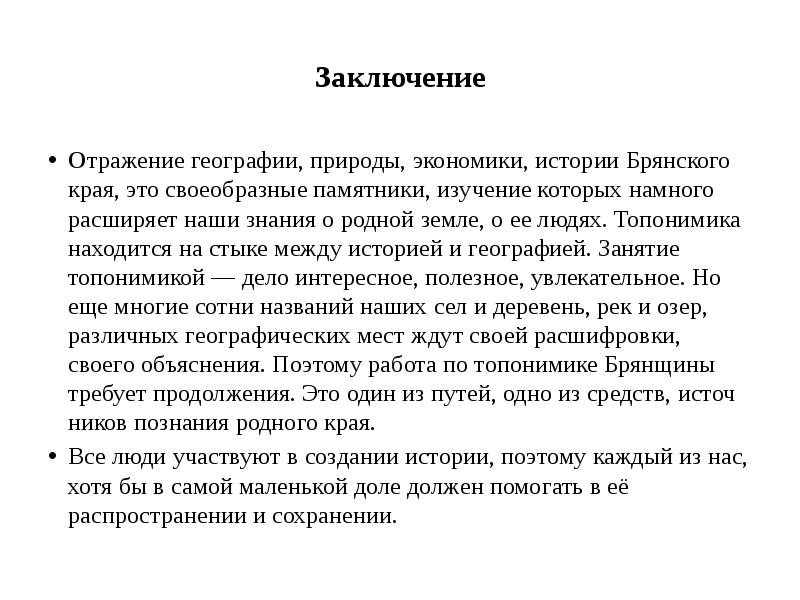 Заключение

• Отражение географии, природы, экономики, истории Брянского края, это своеобразные памятники, изучение которых намного расширяет наши знания о родной земле, о ее людях. Топонимика находится на стыке между историей и географией. Занятие топонимикой — дело интересное, полезное, увлекательное. Но еще многие сотни названий наших сел и деревень, рек и озер, различных географических мест ждут своей расшифровки, своего объяснения. Поэтому работа по топонимике Брянщины требует продолжения. Это один из путей, одно из средств, источ ников познания родного края.

• Все люди участвуют в создании истории, поэтому каждый из нас, хотя бы в самой маленькой доле должен помогать в её распространении и сохранении.